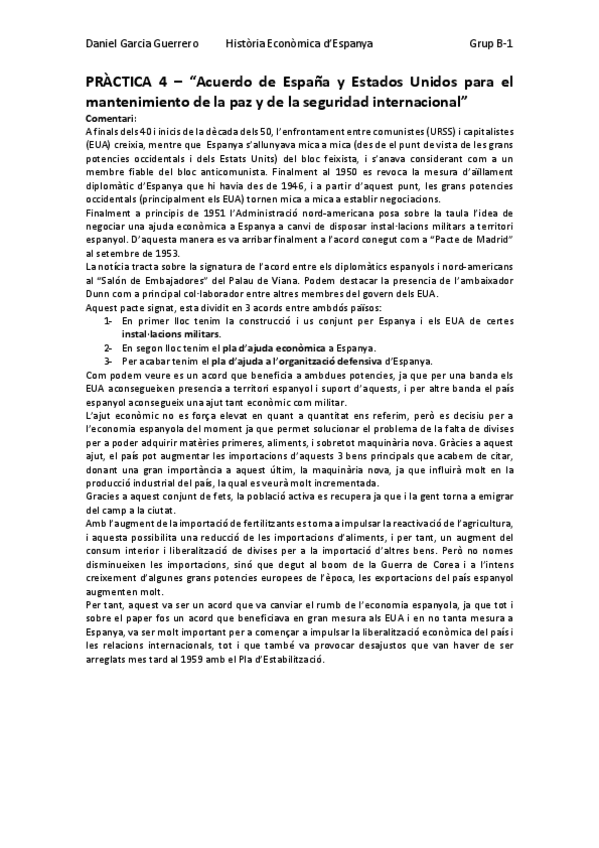 Daniel Garcia Guerrero    Història Econòmica d'Espanya    Grup B-1

PRÀCTICA 4 – "Acuerdo de España y Estados Unidos para el mantenimiento de la paz y de la seguridad internacional"

Comentari:
A finals dels 40 i inicis de la dècada dels 50, l'enfrontament entre comunistes (URSS) i capitalistes (EUA) creixia, mentre que Espanya s'allunyava mica a mica (des de el punt de vista de les grans potencies occidentals i dels Estats Units) del bloc feixista, i s'anava considerant com a un membre fiable del bloc anticomunista. Finalment al 1950 es revoca la mesura d'aïllament diplomàtic d'Espanya que hi havia des de 1946, i a partir d'aquest punt, les grans potencies occidentals (principalment els EUA) tornen mica a mica a establir negociacions.
Finalment a principis de 1951 l'Administració nord-americana posa sobre la taula l'idea de negociar una ajuda econòmica a Espanya a canvi de disposar instal·lacions militars a territori espanyol. D'aquesta manera es va arribar finalment a l'acord conegut com a "Pacte de Madrid" al setembre de 1953.
La notícia tracta sobre la signatura de l'acord entre els diplomàtics espanyols i nord-americans al "Salón de Embajadores" del Palau de Viana. Podem destacar la presencia de l'ambaixador Dunn com a principal col·laborador entre altres membres del govern dels EUA.
Aquest pacte signat, esta dividit en 3 acords entre ambdós països:
1- En primer lloc tenim la construcció i us conjunt per Espanya i els EUA de certes instal·lacions militars.
2- En segon lloc tenim el pla d'ajuda econòmica a Espanya.
3- Per acabar tenim el pla d'ajuda a l'organització defensiva d'Espanya.
Com podem veure es un acord que beneficia a ambdues potencies, ja que per una banda els EUA aconsegueixen presencia a territori espanyol i suport d'aquests, i per altre banda el país espanyol aconsegueix una ajut tant econòmic com militar.
L'ajut econòmic no es força elevat en quant a quantitat ens referim, però es decisiu per a l'economia espanyola del moment ja que permet solucionar el problema de la falta de divises per a poder adquirir matèries primeres, aliments, i sobretot maquinària nova. Gràcies a aquest ajut, el país pot augmentar les importacions d'aquests 3 bens principals que acabem de citar, donant una gran importància a aquest últim, la maquinària nova, ja que influirà molt en la producció industrial del país, la qual es veurà molt incrementada.
Gracies a aquest conjunt de fets, la població activa es recupera ja que i la gent torna a emigrar del camp a la ciutat.
Amb l'augment de la importació de fertilitzants es torna a impulsar la reactivació de l'agricultura, i aquesta possibilita una reducció de les importacions d'aliments, i per tant, un augment del consum interior i liberalització de divises per a la importació d'altres bens. Però no nomes disminueixen les importacions, sinó que degut al boom de la Guerra de Corea i a l'intens creixement d'algunes grans potencies europees de l'època, les exportacions del país espanyol augmenten molt.
Per tant, aquest va ser un acord que va canviar el rumb de l'economia espanyola, ja que tot i sobre el paper fos un acord que beneficiava en gran mesura als EUA i en no tanta mesura a Espanya, va ser molt important per a començar a impulsar la liberalització econòmica del país i les relacions internacionals, tot i que també va provocar desajustos que van haver de ser arreglats mes tard al 1959 amb el Pla d'Estabilització.